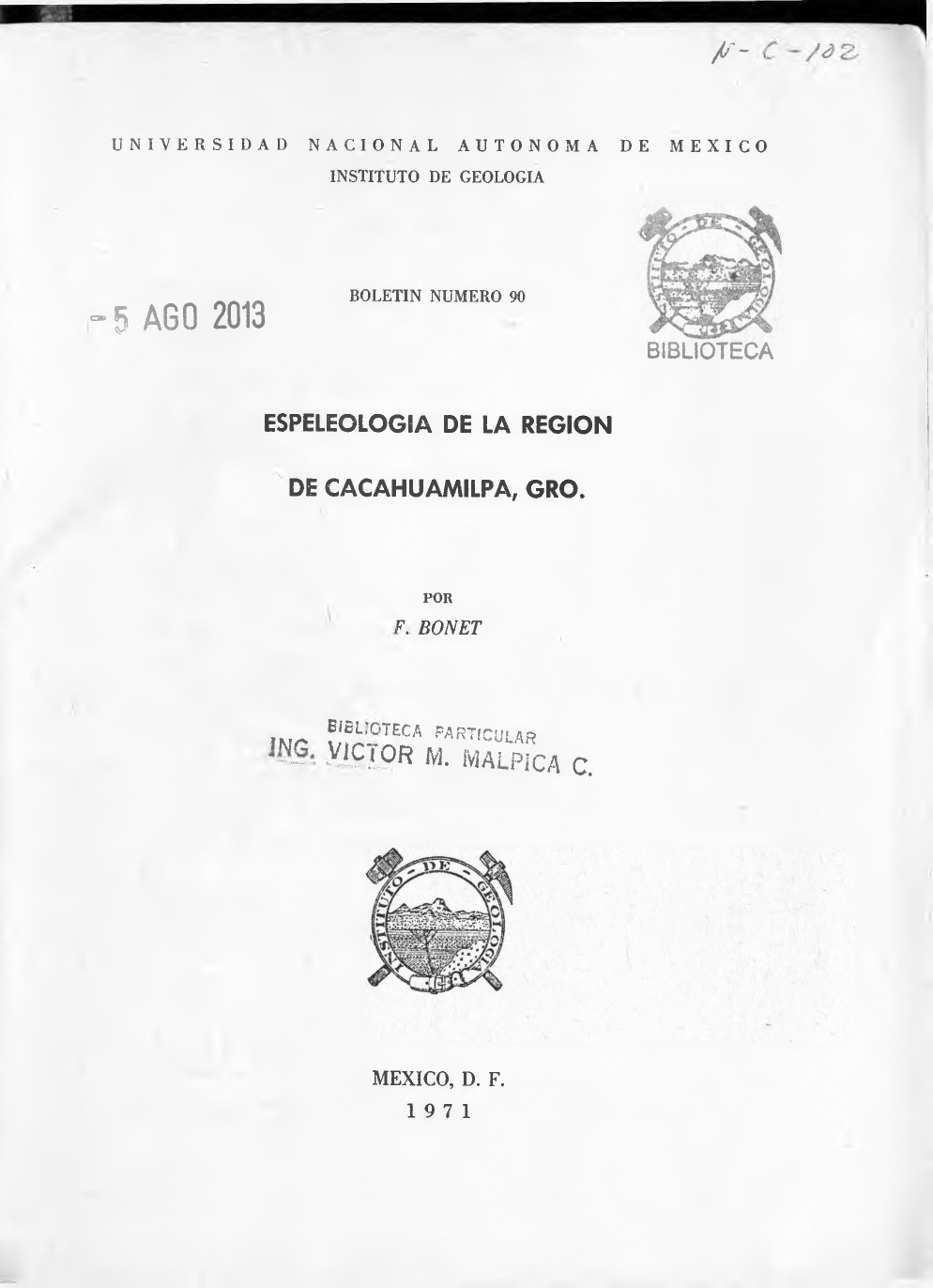 N-C-102

UNIVERSIDAD NACIONAL AUTONOMA DE MEXICO
INSTITUTO DE GEOLOGIA

INSTITUTO DE GEOLOGIA
BIBLIOTECA

- 5 AGO 2013

BOLETIN NUMERO 90

ESPELEOLOGIA DE LA REGION
DE CACAHUAMILPA, GRO.

POR
F. BONET

BIBLIOTECA PARTICULAR
ING. VICTOR M. MALPICA C.

INSTITUTO DE GEOLOGIA

MEXICO, D. F.
1971